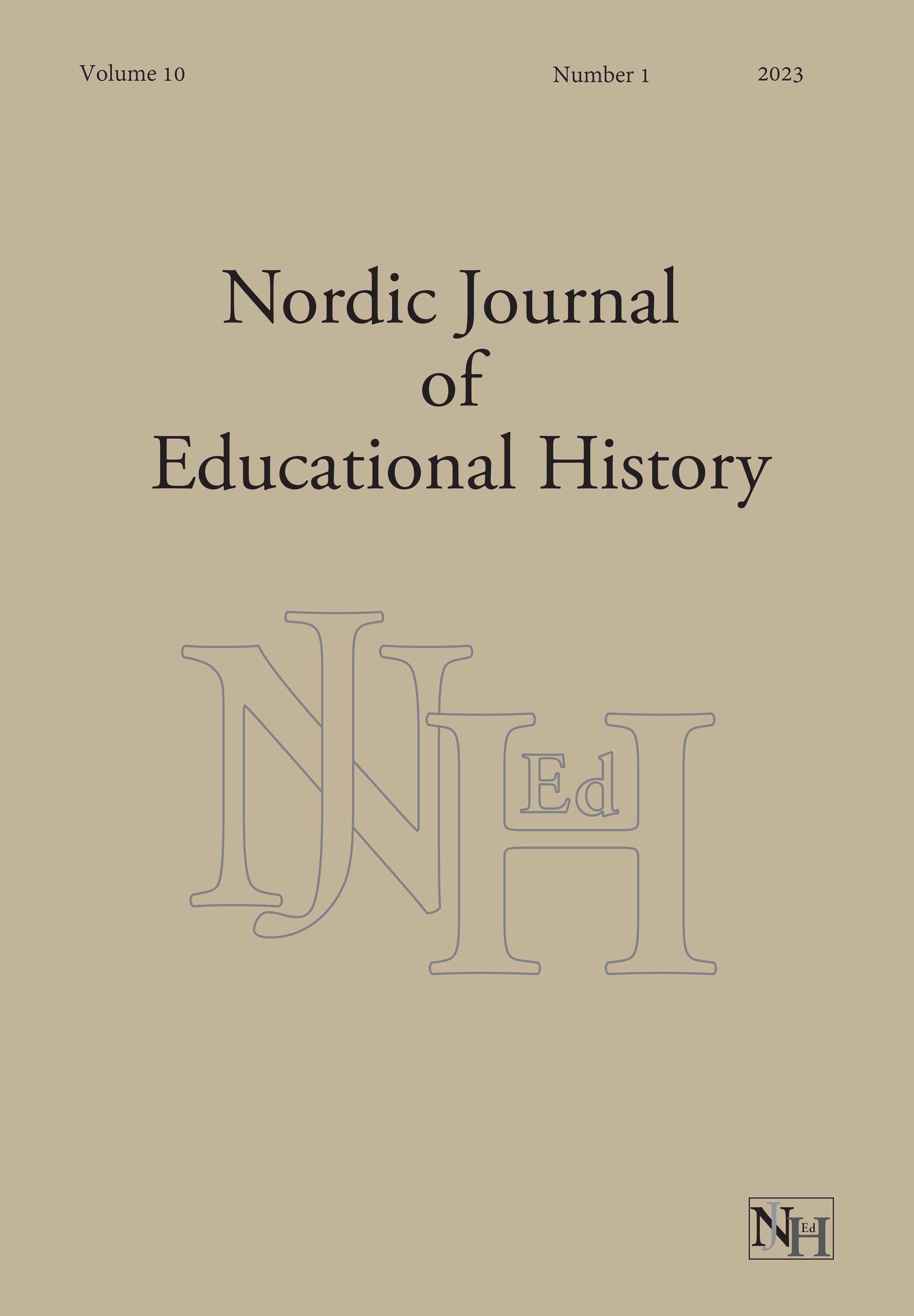 Volume 10 Number 1 2023

Nordic Journal
of
Educational History

NJEdH

NJEdH